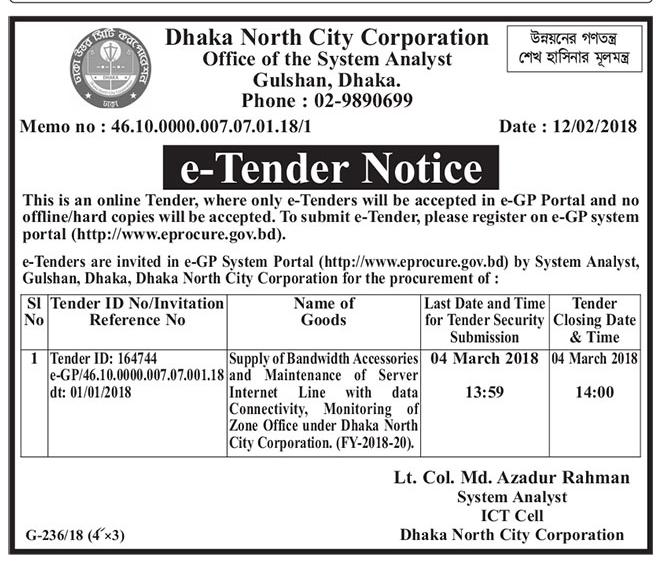 ঢাকা উত্তর সিটি কর্পোরেশন
DHAKA
ঢাকা

Dhaka North City Corporation
Office of the System Analyst
Gulshan, Dhaka.
Phone : 02-9890699

উন্নয়নের গণতন্ত্র
শেখ হাসিনার মূলমন্ত্র

Memo no : 46.10.0000.007.07.01.18/1

Date : 12/02/2018

e-Tender Notice

This is an online Tender, where only e-Tenders will be accepted in e-GP Portal and no offline/hard copies will be accepted. To submit e-Tender, please register on e-GP system portal (http://www.eprocure.gov.bd).

e-Tenders are invited in e-GP System Portal (http://www.eprocure.gov.bd) by System Analyst, Gulshan, Dhaka, Dhaka North City Corporation for the procurement of :

| Sl No | Tender ID No/Invitation Reference No | Name of Goods | Last Date and Time for Tender Security Submission | Tender Closing Date & Time |
|---|---|---|---|---|
| 1 | Tender ID: 164744 e-GP/46.10.0000.007.07.001.18 dt: 01/01/2018 | Supply of Bandwidth Accessories and Maintenance of Server Internet Line with data Connectivity, Monitoring of Zone Office under Dhaka North City Corporation. (FY-2018-20). | 04 March 2018 13:59 | 04 March 2018 14:00 |

Lt. Col. Md. Azadur Rahman
System Analyst
ICT Cell
Dhaka North City Corporation

G-236/18 (4˝×3)